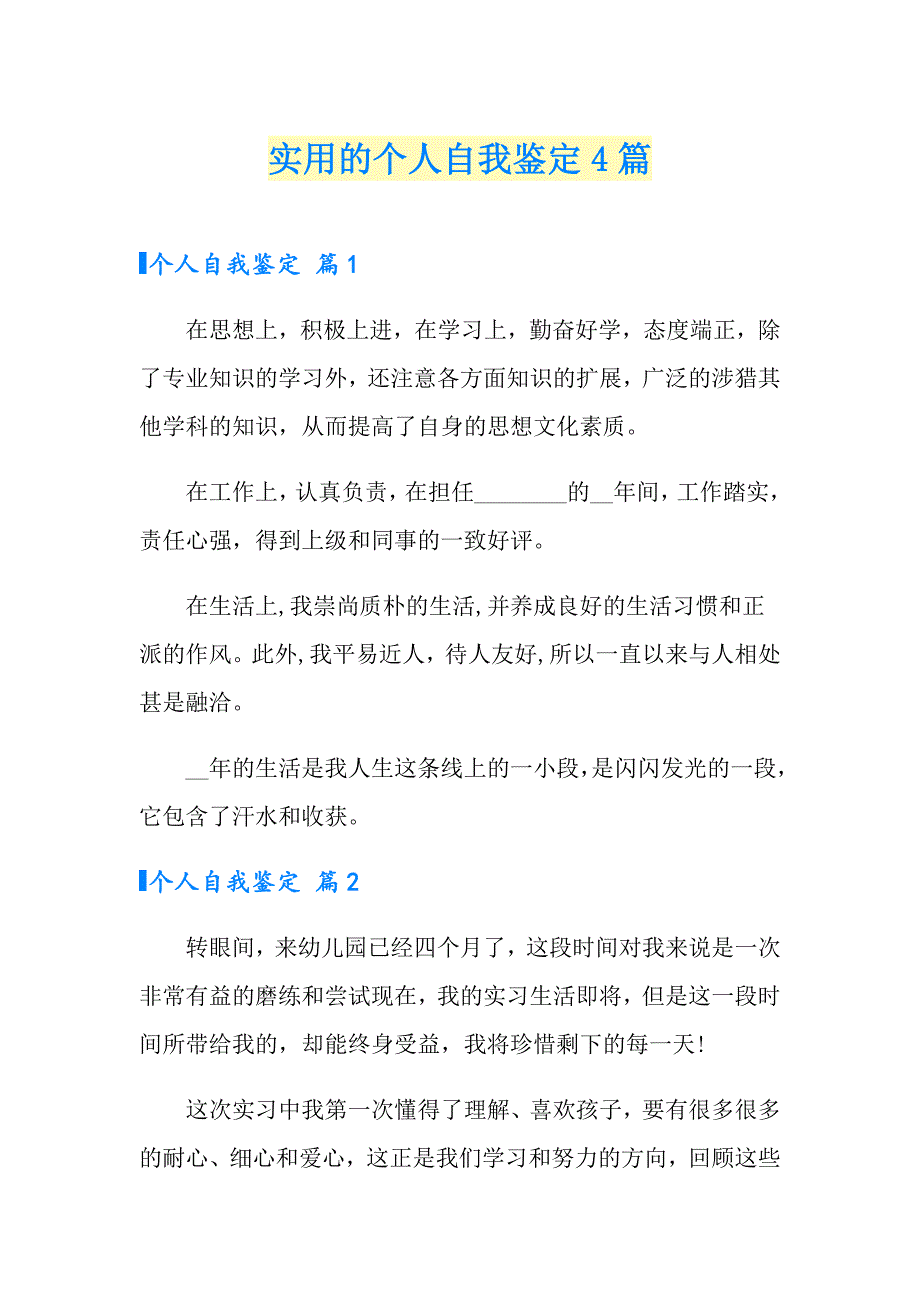 实用的个人自我鉴定4篇

个人自我鉴定 篇1

在思想上，积极上进，在学习上，勤奋好学，态度端正，除了专业知识的学习外，还注意各方面知识的扩展，广泛的涉猎其他学科的知识，从而提高了自身的思想文化素质。

在工作上，认真负责，在担任________的__年间，工作踏实，责任心强，得到上级和同事的一致好评。

在生活上,我崇尚质朴的生活,并养成良好的生活习惯和正派的作风。此外,我平易近人，待人友好,所以一直以来与人相处甚是融洽。

__年的生活是我人生这条线上的一小段,是闪闪发光的一段，它包含了汗水和收获。

个人自我鉴定 篇2

转眼间，来幼儿园已经四个月了，这段时间对我来说是一次非常有益的磨练和尝试现在，我的实习生活即将，但是这一段时间所带给我的，却能终身受益，我将珍惜剩下的每一天!

这次实习中我第一次懂得了理解、喜欢孩子，要有很多很多的耐心、细心和爱心，这正是我们学习和努力的方向，回顾这些